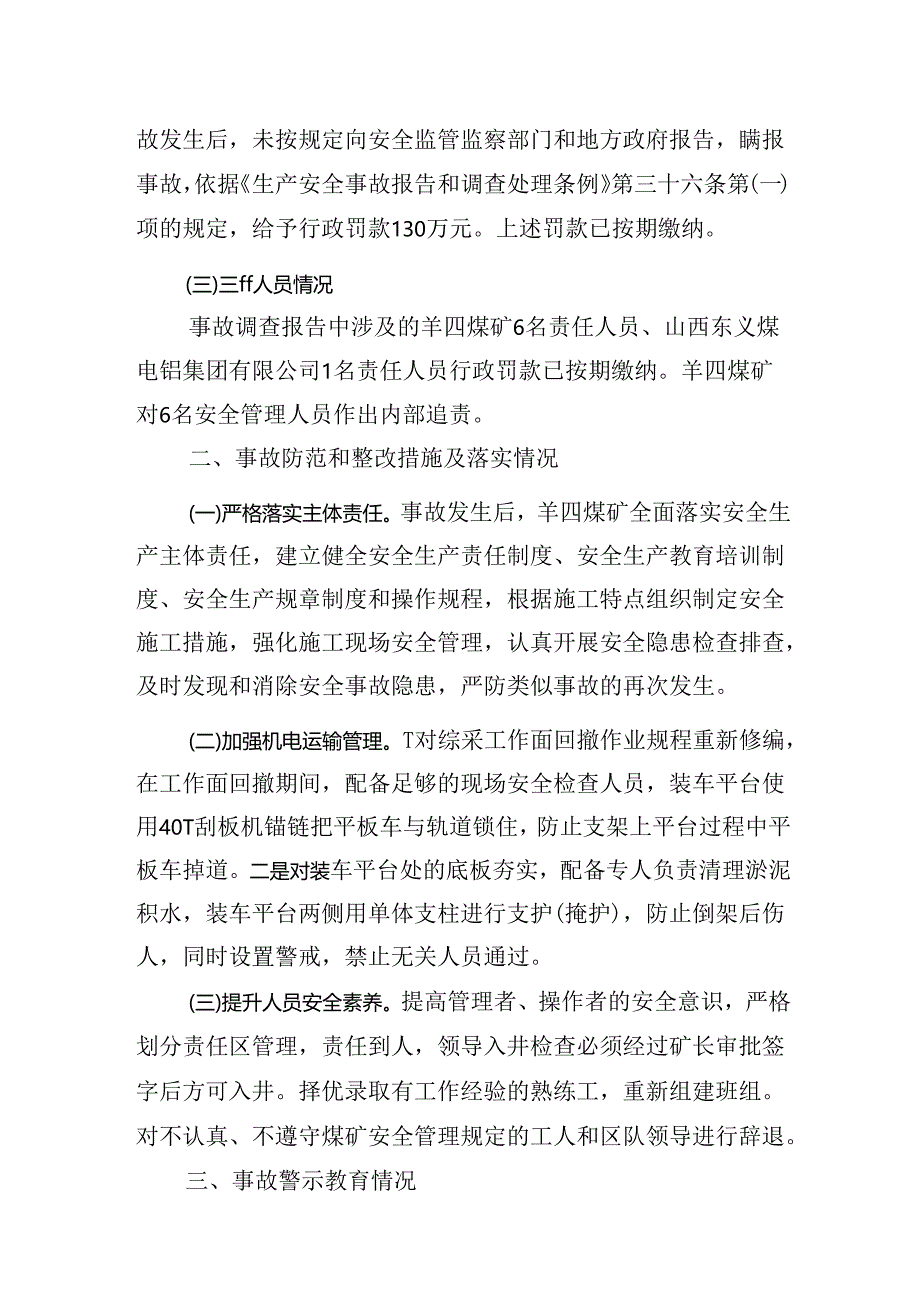 故发生后，未按规定向安全监管监察部门和地方政府报告，瞒报事故，依据《生产安全事故报告和调查处理条例》第三十六条第(一)项的规定，给予行政罚款130万元。上述罚款已按期缴纳。

(三)三ff人员情况

事故调查报告中涉及的羊四煤矿6名责任人员、山西东义煤电铝集团有限公司1名责任人员行政罚款已按期缴纳。羊四煤矿对6名安全管理人员作出内部追责。

二、事故防范和整改措施及落实情况

(一)严格落实主体责任。事故发生后，羊四煤矿全面落实安全生产主体责任，建立健全安全生产责任制度、安全生产教育培训制度、安全生产规章制度和操作规程，根据施工特点组织制定安全施工措施，强化施工现场安全管理，认真开展安全隐患检查排查，及时发现和消除安全事故隐患，严防类似事故的再次发生。

(二)加强机电运输管理。T对综采工作面回撤作业规程重新修编，在工作面回撤期间，配备足够的现场安全检查人员，装车平台使用40T刮板机锚链把平板车与轨道锁住，防止支架上平台过程中平板车掉道。二是对装车平台处的底板夯实，配备专人负责清理淤泥积水，装车平台两侧用单体支柱进行支护(掩护)，防止倒架后伤人，同时设置警戒，禁止无关人员通过。

(三)提升人员安全素养。提高管理者、操作者的安全意识，严格划分责任区管理，责任到人，领导入井检查必须经过矿长审批签字后方可入井。择优录取有工作经验的熟练工，重新组建班组。对不认真、不遵守煤矿安全管理规定的工人和区队领导进行辞退。

三、事故警示教育情况